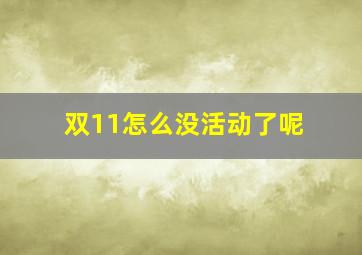 双11怎么没活动了呢